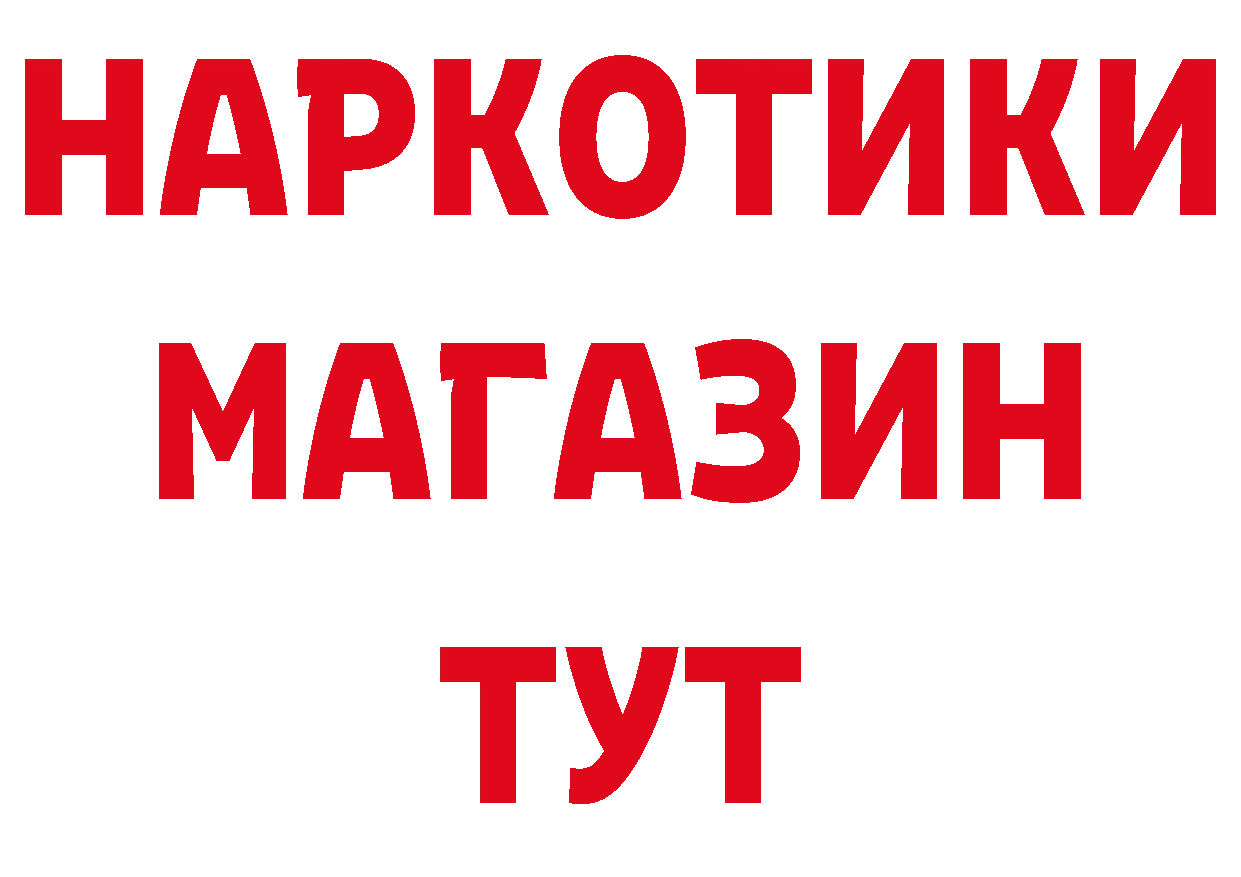 НАРКОТИКИ
МАГАЗИН
ТУТ